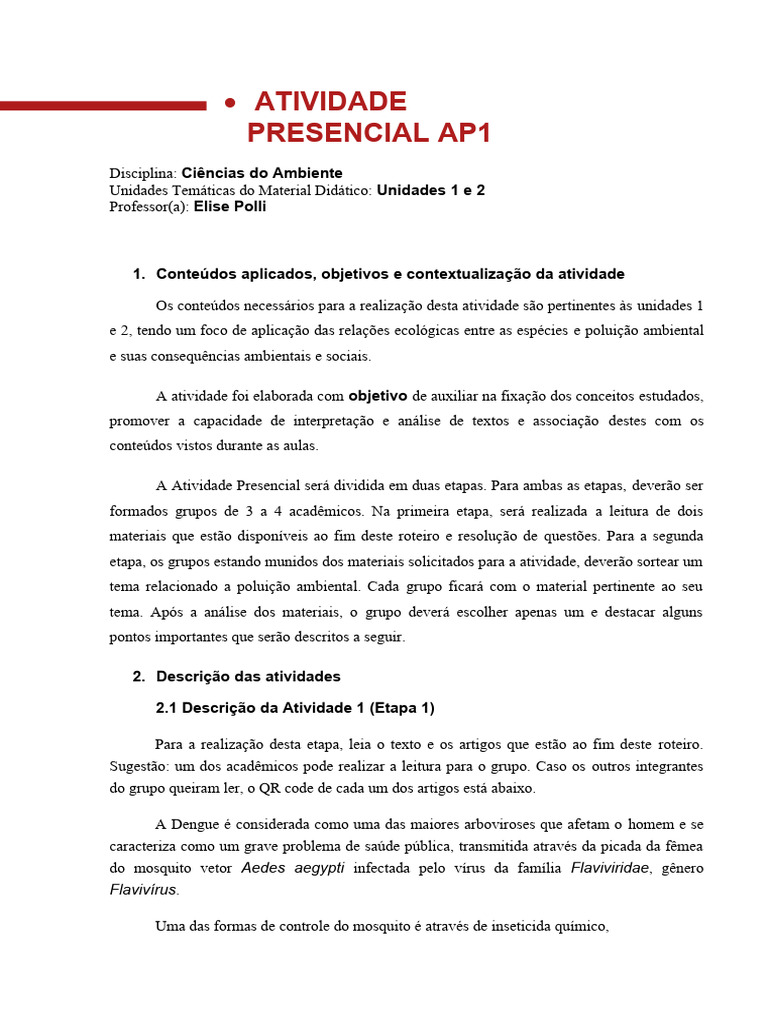 • ATIVIDADE PRESENCIAL AP1

Disciplina: Ciências do Ambiente
Unidades Temáticas do Material Didático: Unidades 1 e 2
Professor(a): Elise Polli

1. Conteúdos aplicados, objetivos e contextualização da atividade

Os conteúdos necessários para a realização desta atividade são pertinentes às unidades 1 e 2, tendo um foco de aplicação das relações ecológicas entre as espécies e poluição ambiental e suas consequências ambientais e sociais.

A atividade foi elaborada com objetivo de auxiliar na fixação dos conceitos estudados, promover a capacidade de interpretação e análise de textos e associação destes com os conteúdos vistos durante as aulas.

A Atividade Presencial será dividida em duas etapas. Para ambas as etapas, deverão ser formados grupos de 3 a 4 acadêmicos. Na primeira etapa, será realizada a leitura de dois materiais que estão disponíveis ao fim deste roteiro e resolução de questões. Para a segunda etapa, os grupos estando munidos dos materiais solicitados para a atividade, deverão sortear um tema relacionado a poluição ambiental. Cada grupo ficará com o material pertinente ao seu tema. Após a análise dos materiais, o grupo deverá escolher apenas um e destacar alguns pontos importantes que serão descritos a seguir.

2. Descrição das atividades

2.1 Descrição da Atividade 1 (Etapa 1)

Para a realização desta etapa, leia o texto e os artigos que estão ao fim deste roteiro. Sugestão: um dos acadêmicos pode realizar a leitura para o grupo. Caso os outros integrantes do grupo queiram ler, o QR code de cada um dos artigos está abaixo.

A Dengue é considerada como uma das maiores arboviroses que afetam o homem e se caracteriza como um grave problema de saúde pública, transmitida através da picada da fêmea do mosquito vetor Aedes aegypti infectada pelo vírus da família Flaviviridae, gênero Flavivírus.

Uma das formas de controle do mosquito é através de inseticida químico,